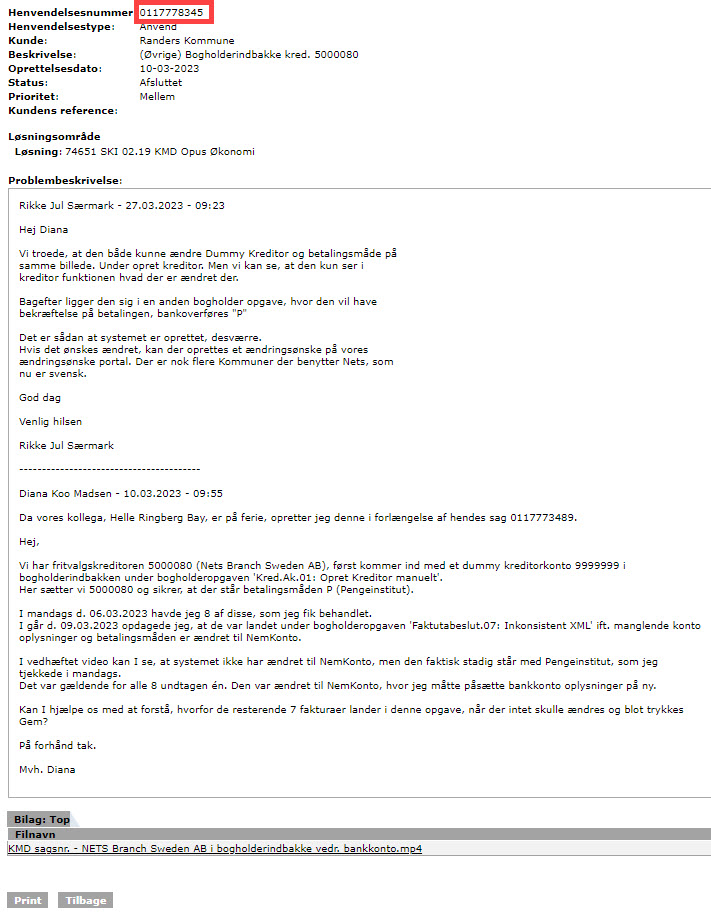 Henvendelsesnummer 0117778345
Henvendelsestype: Anvend
Kunde: Randers Kommune
Beskrivelse: (Øvrige) Bogholderindbakke kred. 5000080
Oprettelsesdato: 10-03-2023
Status: Afsluttet
Prioritet: Mellem
Kundens reference:

Løsningsområde
Løsning: 74651 SKI 02.19 KMD Opus Økonomi

Problembeskrivelse:

Rikke Jul Særmark - 27.03.2023 - 09:23

Hej Diana

Vi troede, at den både kunne ændre Dummy Kreditor og betalingsmåde på samme billede. Under opret kreditor. Men vi kan se, at den kun ser i kreditor funktionen hvad der er ændret der.

Bagefter ligger den sig i en anden bogholder opgave, hvor den vil have bekræftelse på betalingen, bankoverføres "P"

Det er sådan at systemet er oprettet, desværre.
Hvis det ønskes ændret, kan der oprettes et ændringsønske på vores ændringsønske portal. Der er nok flere Kommuner der benytter Nets, som nu er svensk.

God dag

Venlig hilsen

Rikke Jul Særmark

----------------------------------------

Diana Koo Madsen - 10.03.2023 - 09:55

Da vores kollega, Helle Ringberg Bay, er på ferie, opretter jeg denne i forlængelse af hendes sag 0117773489.

Hej,

Vi har fritvalgskreditoren 5000080 (Nets Branch Sweden AB), først kommer ind med et dummy kreditorkonto 9999999 i bogholderindbakken under bogholderopgaven 'Kred.Ak.01: Opret Kreditor manuelt'.
Her sætter vi 5000080 og sikrer, at der står betalingsmåden P (Pengeinstitut).

I mandags d. 06.03.2023 havde jeg 8 af disse, som jeg fik behandlet.
I går d. 09.03.2023 opdagede jeg, at de var landet under bogholderopgaven 'Faktutabeslut.07: Inkonsistent XML' ift. manglende konto oplysninger og betalingsmåden er ændret til NemKonto.

I vedhæftet video kan I se, at systemet ikke har ændret til NemKonto, men den faktisk stadig står med Pengeinstitut, som jeg tjekkede i mandags.
Det var gældende for alle 8 undtagen én. Den var ændret til NemKonto, hvor jeg måtte påsætte bankkonto oplysninger på ny.

Kan I hjælpe os med at forstå, hvorfor de resterende 7 fakturaer lander i denne opgave, når der intet skulle ændres og blot trykkes Gem?

På forhånd tak.

Mvh. Diana

Bilag: Top
Filnavn
KMD sagsnr. - NETS Branch Sweden AB i bogholderindbakke vedr. bankkonto.mp4

Print Tilbage